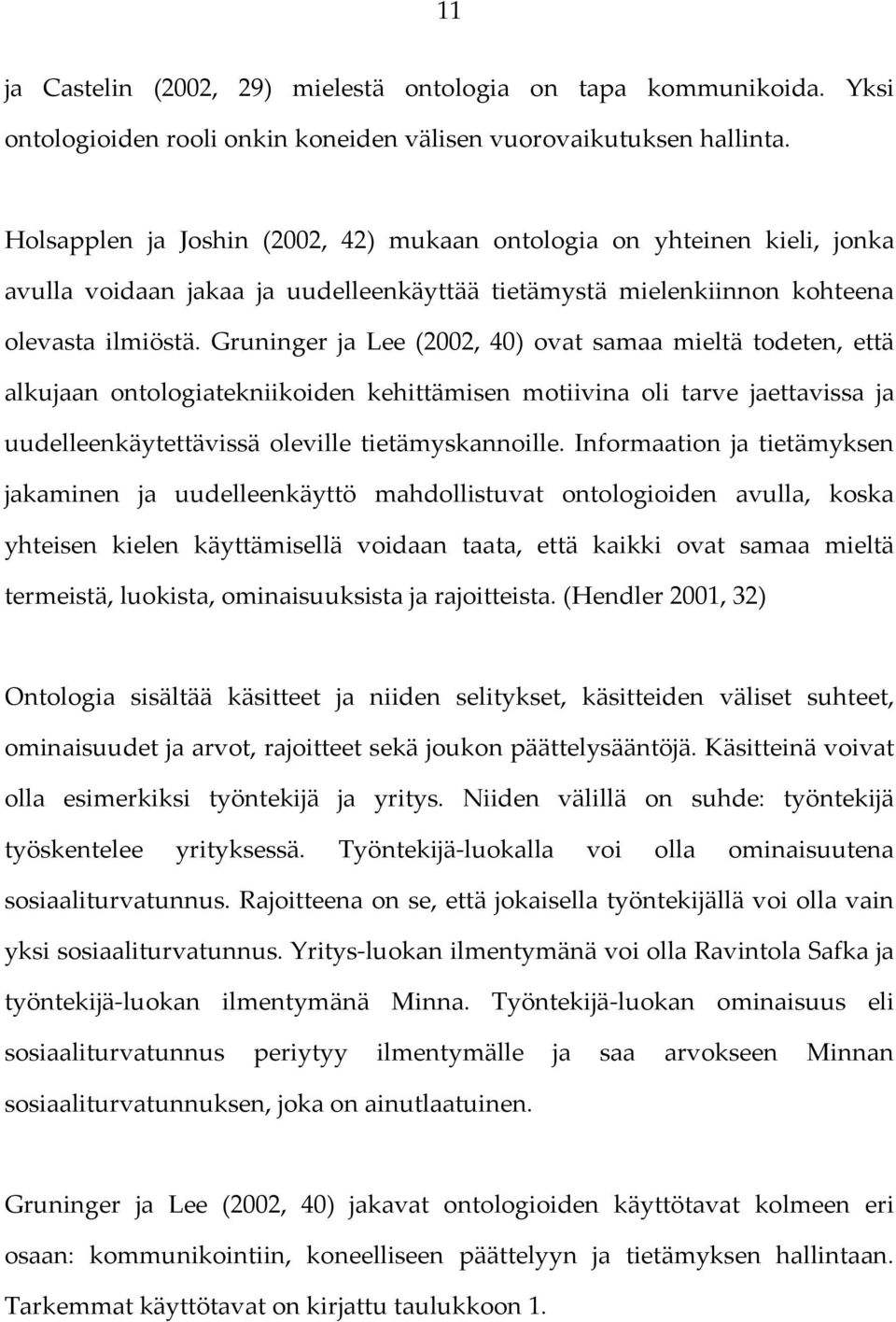 11

ja Castelin (2002, 29) mielestä ontologia on tapa kommunikoida. Yksi ontologioiden rooli onkin koneiden välisen vuorovaikutuksen hallinta.

Holsapplen ja Joshin (2002, 42) mukaan ontologia on yhteinen kieli, jonka avulla voidaan jakaa ja uudelleenkäyttää tietämystä mielenkiinnon kohteena olevasta ilmiöstä. Gruninger ja Lee (2002, 40) ovat samaa mieltä todeten, että alkujaan ontologiatekniikoiden kehittämisen motiivina oli tarve jaettavissa ja uudelleenkäytettävissä oleville tietämyskannoille. Informaation ja tietämyksen jakaminen ja uudelleenkäyttö mahdollistuvat ontologioiden avulla, koska yhteisen kielen käyttämisellä voidaan taata, että kaikki ovat samaa mieltä termeistä, luokista, ominaisuuksista ja rajoitteista. (Hendler 2001, 32)

Ontologia sisältää käsitteet ja niiden selitykset, käsitteiden väliset suhteet, ominaisuudet ja arvot, rajoitteet sekä joukon päättelysääntöjä. Käsitteinä voivat olla esimerkiksi työntekijä ja yritys. Niiden välillä on suhde: työntekijä työskentelee yrityksessä. Työntekijä-luokalla voi olla ominaisuutena sosiaaliturvatunnus. Rajoitteena on se, että jokaisella työntekijällä voi olla vain yksi sosiaaliturvatunnus. Yritys-luokan ilmentymänä voi olla Ravintola Safka ja työntekijä-luokan ilmentymänä Minna. Työntekijä-luokan ominaisuus eli sosiaaliturvatunnus periytyy ilmentymälle ja saa arvokseen Minnan sosiaaliturvatunnuksen, joka on ainutlaatuinen.

Gruninger ja Lee (2002, 40) jakavat ontologioiden käyttötavat kolmeen eri osaan: kommunikointiin, koneelliseen päättelyyn ja tietämyksen hallintaan. Tarkemmat käyttötavat on kirjattu taulukkoon 1.